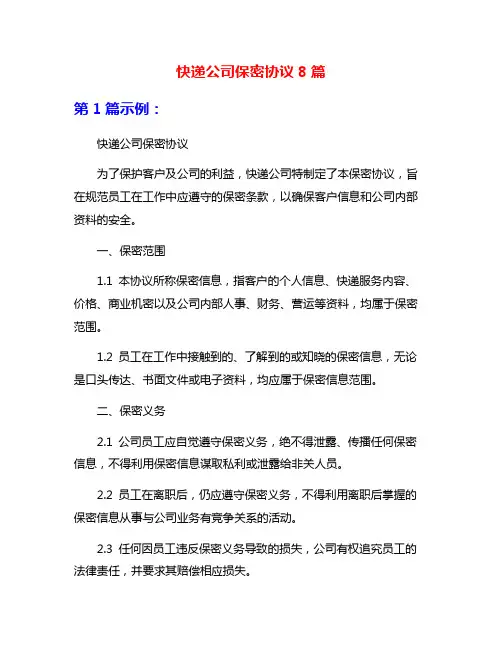 快递公司保密协议 8 篇

第 1 篇示例：

快递公司保密协议

为了保护客户及公司的利益，快递公司特制定了本保密协议，旨在规范员工在工作中应遵守的保密条款，以确保客户信息和公司内部资料的安全。

一、保密范围

1.1 本协议所称保密信息，指客户的个人信息、快递服务内容、价格、商业机密以及公司内部人事、财务、营运等资料，均属于保密范围。

1.2 员工在工作中接触到的、了解到的或知晓的保密信息，无论是口头传达、书面文件或电子资料，均应属于保密信息范围。

二、保密义务

2.1 公司员工应自觉遵守保密义务，绝不得泄露、传播任何保密信息，不得利用保密信息谋取私利或泄露给非关人员。

2.2 员工在离职后，仍应遵守保密义务，不得利用离职后掌握的保密信息从事与公司业务有竞争关系的活动。

2.3 任何因员工违反保密义务导致的损失，公司有权追究员工的法律责任，并要求其赔偿相应损失。